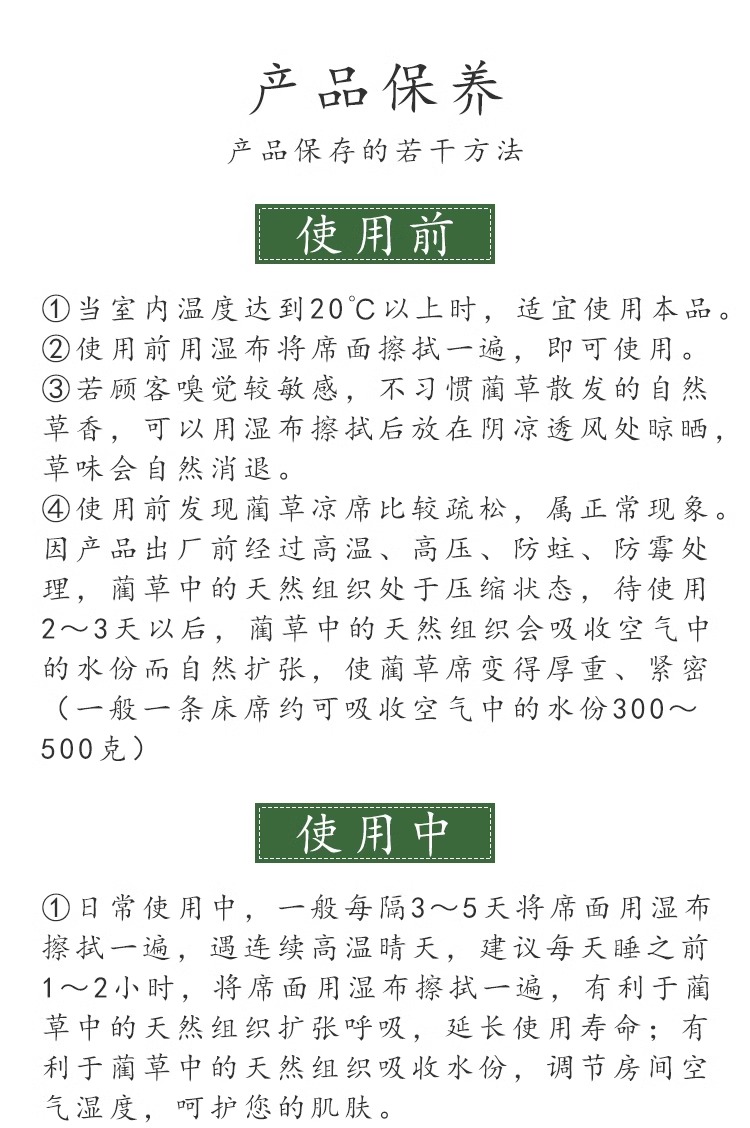 产品保养

产品保存的若干方法

使用前

①当室内温度达到20℃以上时，适宜使用本品。
②使用前用湿布将席面擦拭一遍，即可使用。
③若顾客嗅觉较敏感，不习惯蔺草散发的自然草香，可以用湿布擦拭后放在阴凉透风处晾晒，草味会自然消退。
④使用前发现蔺草凉席比较疏松，属正常现象。因产品出厂前经过高温、高压、防蛀、防霉处理，蔺草中的天然组织处于压缩状态，待使用2～3天以后，蔺草中的天然组织会吸收空气中的水份而自然扩张，使蔺草席变得厚重、紧密（一般一条床席约可吸收空气中的水份300～500克）

使用中

①日常使用中，一般每隔3～5天将席面用湿布擦拭一遍，遇连续高温晴天，建议每天睡之前1～2小时，将席面用湿布擦拭一遍，有利于蔺草中的天然组织扩张呼吸，延长使用寿命；有利于蔺草中的天然组织吸收水份，调节房间空气湿度，呵护您的肌肤。